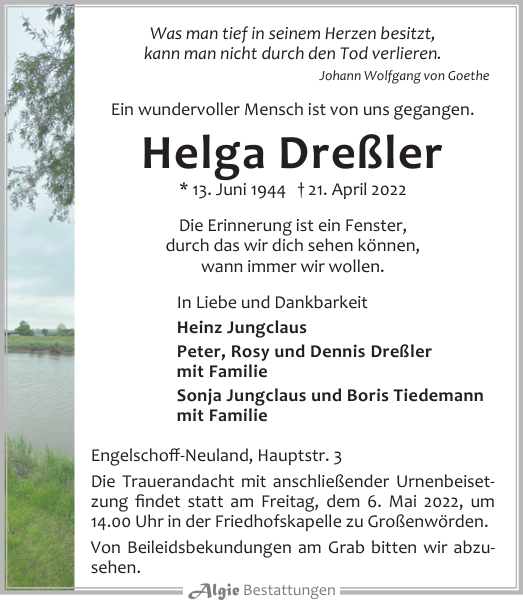 Was man tief in seinem Herzen besitzt, kann man nicht durch den Tod verlieren.
Johann Wolfgang von Goethe

Ein wundervoller Mensch ist von uns gegangen.

Helga Dreßler

* 13. Juni 1944 † 21. April 2022

Die Erinnerung ist ein Fenster, durch das wir dich sehen können, wann immer wir wollen.

In Liebe und Dankbarkeit
Heinz Jungclaus
Peter, Rosy und Dennis Dreßler mit Familie
Sonja Jungclaus und Boris Tiedemann mit Familie

Engelschoff-Neuland, Hauptstr. 3

Die Trauerandacht mit anschließender Urnenbeisetzung findet statt am Freitag, dem 6. Mai 2022, um 14.00 Uhr in der Friedhofskapelle zu Großenwörden.

Von Beileidsbekundungen am Grab bitten wir abzusehen.

Algie Bestattungen